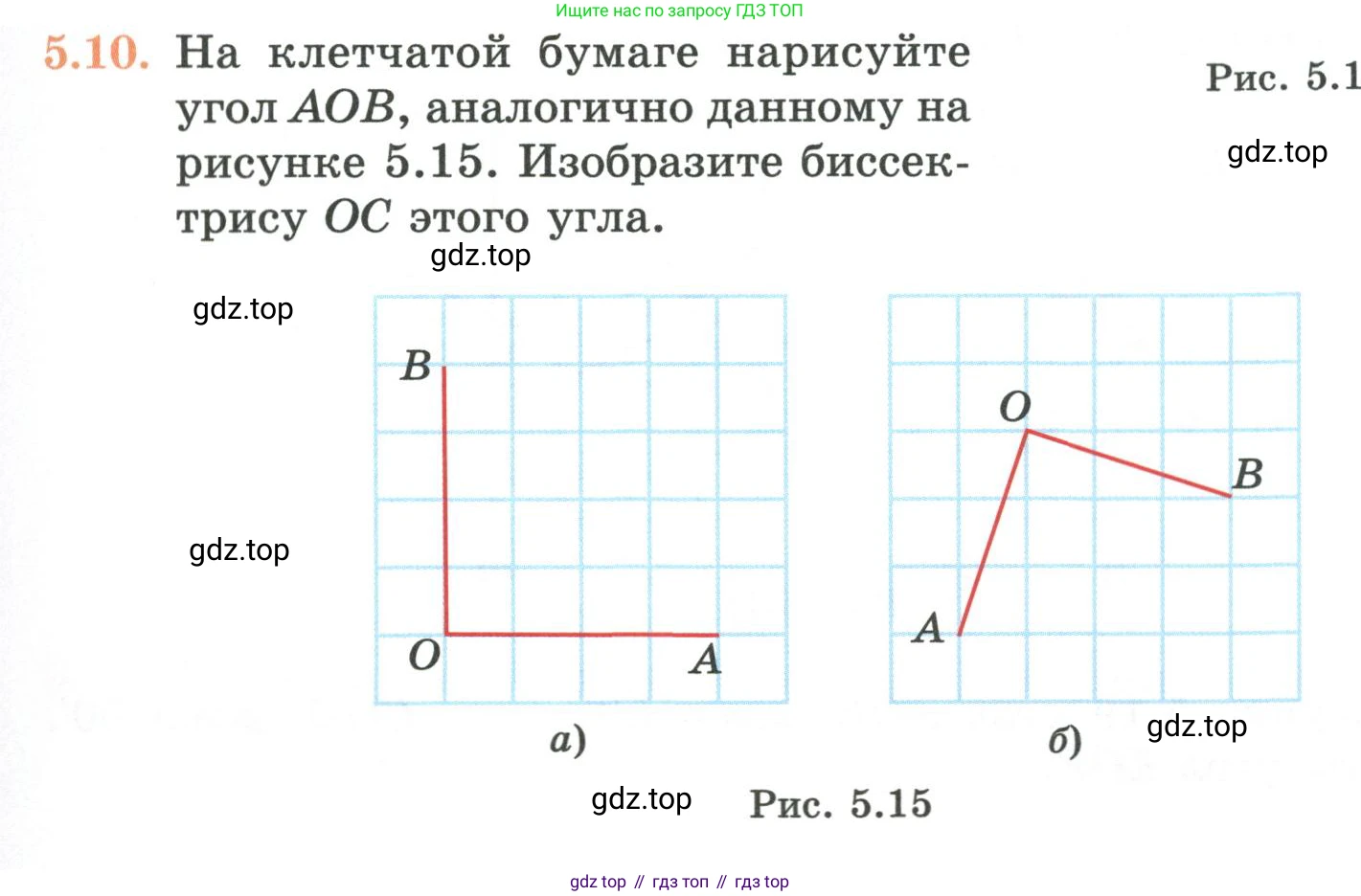 Ищите нас по запросу ГДЗ ТОП

5.10. На клетчатой бумаге нарисуйте угол $AOB$, аналогично данному на рисунке 5.15. Изобразите биссектрису $OC$ этого угла.

Рис. 5.1

gdz.top

gdz.top

gdz.top

gdz.top

$B$

$O$

$A$

а)

$O$

$B$

$A$

б)

gdz.top

gdz.top

Рис. 5.15

gdz top // гдз топ // гдз top